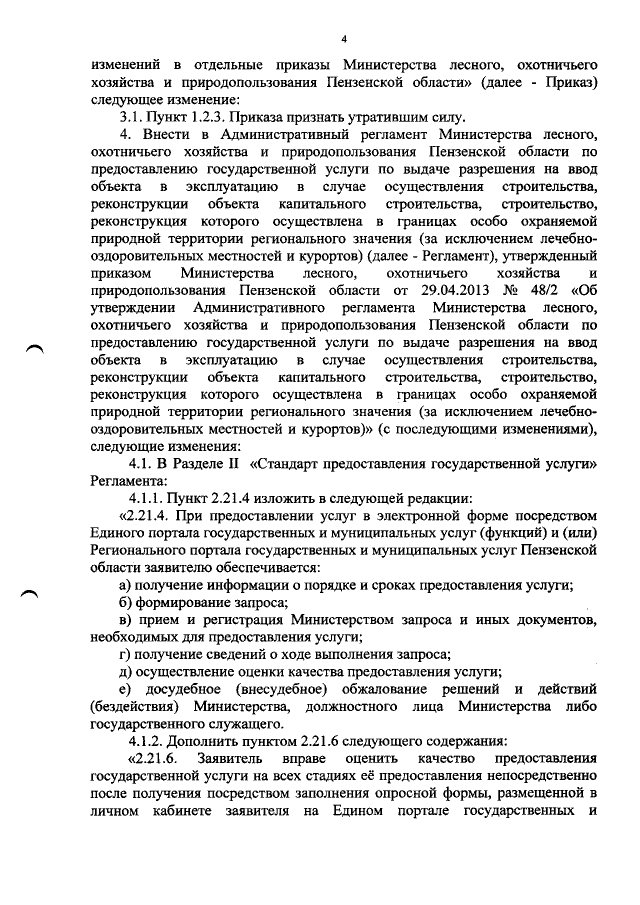 4

изменений в отдельные приказы Министерства лесного, охотничьего хозяйства и природопользования Пензенской области» (далее - Приказ) следующее изменение:

3.1. Пункт 1.2.3. Приказа признать утратившим силу.

4. Внести в Административный регламент Министерства лесного, охотничьего хозяйства и природопользования Пензенской области по предоставлению государственной услуги по выдаче разрешения на ввод объекта в эксплуатацию в случае осуществления строительства, реконструкции объекта капитального строительства, строительство, реконструкция которого осуществлена в границах особо охраняемой природной территории регионального значения (за исключением лечебно-оздоровительных местностей и курортов) (далее - Регламент), утвержденный приказом Министерства лесного, охотничьего хозяйства и природопользования Пензенской области от 29.04.2013 № 48/2 «Об утверждении Административного регламента Министерства лесного, охотничьего хозяйства и природопользования Пензенской области по предоставлению государственной услуги по выдаче разрешения на ввод объекта в эксплуатацию в случае осуществления строительства, реконструкции объекта капитального строительства, строительство, реконструкция которого осуществлена в границах особо охраняемой природной территории регионального значения (за исключением лечебно-оздоровительных местностей и курортов)» (с последующими изменениями), следующие изменения:

4.1. В Разделе II «Стандарт предоставления государственной услуги» Регламента:

4.1.1. Пункт 2.21.4 изложить в следующей редакции:

«2.21.4. При предоставлении услуг в электронной форме посредством Единого портала государственных и муниципальных услуг (функций) и (или) Регионального портала государственных и муниципальных услуг Пензенской области заявителю обеспечивается:

а) получение информации о порядке и сроках предоставления услуги;

б) формирование запроса;

в) прием и регистрация Министерством запроса и иных документов, необходимых для предоставления услуги;

г) получение сведений о ходе выполнения запроса;

д) осуществление оценки качества предоставления услуги;

е) досудебное (внесудебное) обжалование решений и действий (бездействия) Министерства, должностного лица Министерства либо государственного служащего.

4.1.2. Дополнить пунктом 2.21.6 следующего содержания:

«2.21.6. Заявитель вправе оценить качество предоставления государственной услуги на всех стадиях её предоставления непосредственно после получения посредством заполнения опросной формы, размещенной в личном кабинете заявителя на Едином портале государственных и